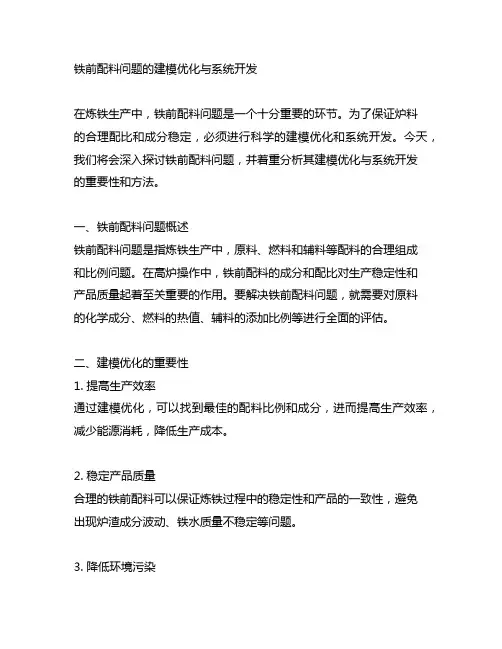 铁前配料问题的建模优化与系统开发

在炼铁生产中，铁前配料问题是一个十分重要的环节。为了保证炉料的合理配比和成分稳定，必须进行科学的建模优化和系统开发。今天，我们将会深入探讨铁前配料问题，并着重分析其建模优化与系统开发的重要性和方法。

一、铁前配料问题概述
铁前配料问题是指炼铁生产中，原料、燃料和辅料等配料的合理组成和比例问题。在高炉操作中，铁前配料的成分和配比对生产稳定性和产品质量起着至关重要的作用。要解决铁前配料问题，就需要对原料的化学成分、燃料的热值、辅料的添加比例等进行全面的评估。

二、建模优化的重要性
1. 提高生产效率
通过建模优化，可以找到最佳的配料比例和成分，进而提高生产效率，减少能源消耗，降低生产成本。

2. 稳定产品质量
合理的铁前配料可以保证炼铁过程中的稳定性和产品的一致性，避免出现炉渣成分波动、铁水质量不稳定等问题。

3. 降低环境污染